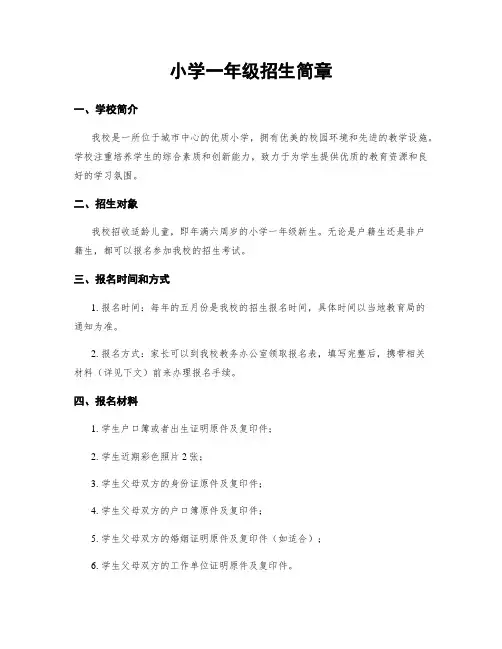 小学一年级招生简章

一、学校简介

我校是一所位于城市中心的优质小学，拥有优美的校园环境和先进的教学设施。学校注重培养学生的综合素质和创新能力，致力于为学生提供优质的教育资源和良好的学习氛围。

二、招生对象

我校招收适龄儿童，即年满六周岁的小学一年级新生。无论是户籍生还是非户籍生，都可以报名参加我校的招生考试。

三、报名时间和方式

1. 报名时间：每年的五月份是我校的招生报名时间，具体时间以当地教育局的通知为准。

2. 报名方式：家长可以到我校教务办公室领取报名表，填写完整后，携带相关材料（详见下文）前来办理报名手续。

四、报名材料

1. 学生户口簿或者出生证明原件及复印件；

2. 学生近期彩色照片 2 张；

3. 学生父母双方的身份证原件及复印件；

4. 学生父母双方的户口簿原件及复印件；

5. 学生父母双方的婚姻证明原件及复印件（如适合）；

6. 学生父母双方的工作单位证明原件及复印件。